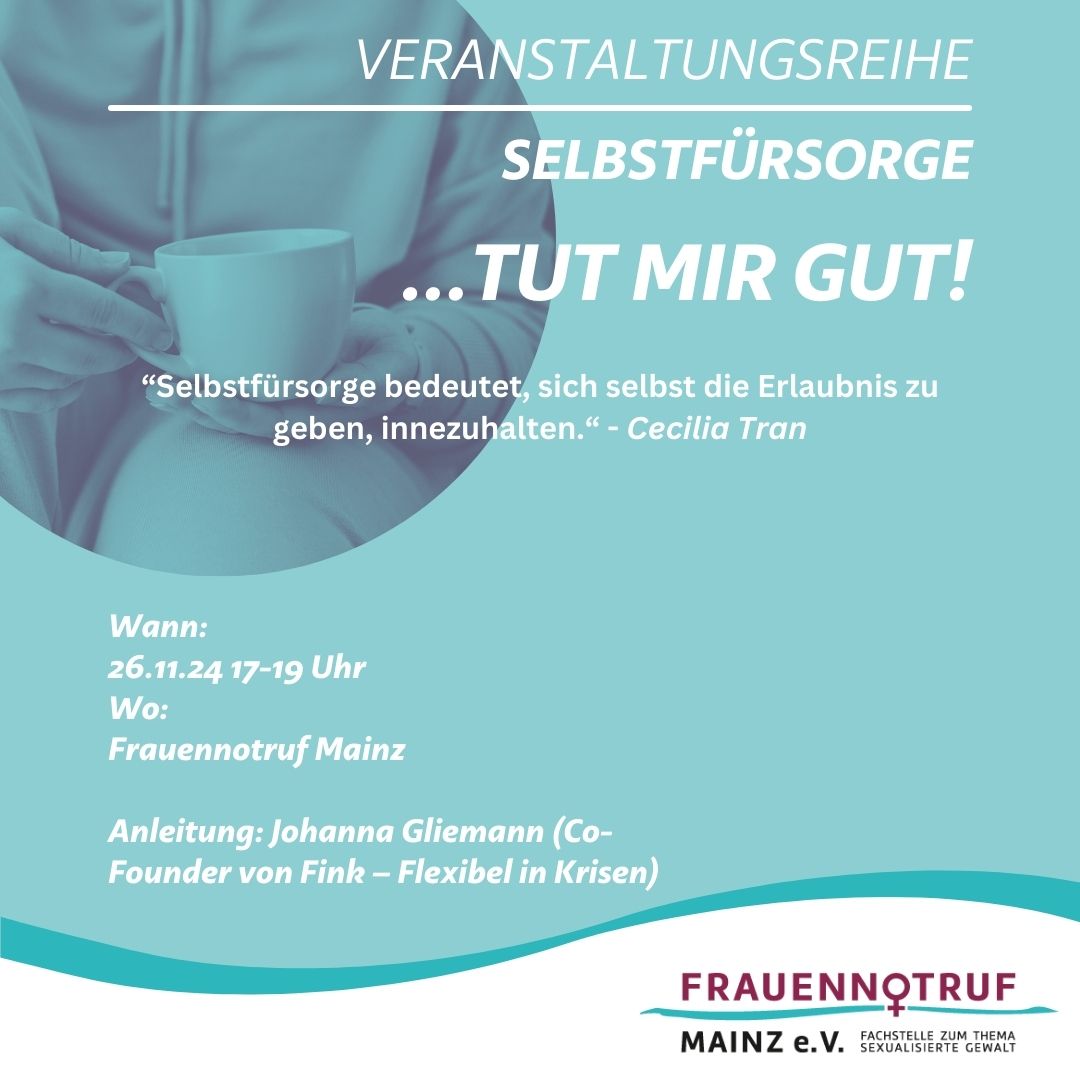 VERANSTALTUNGSREIHE

SELBSTFÜRSORGE

...TUT MIR GUT!

"Selbstfürsorge bedeutet, sich selbst die Erlaubnis zu geben, innezuhalten." - Cecilia Tran

Wann:
26.11.24 17-19 Uhr
Wo:
Frauennotruf Mainz

Anleitung: Johanna Gliemann (Co-Founder von Fink – Flexibel in Krisen)

FRAUENNOTRUF
MAINZ e.V. FACHSTELLE ZUM THEMA SEXUALISIERTE GEWALT